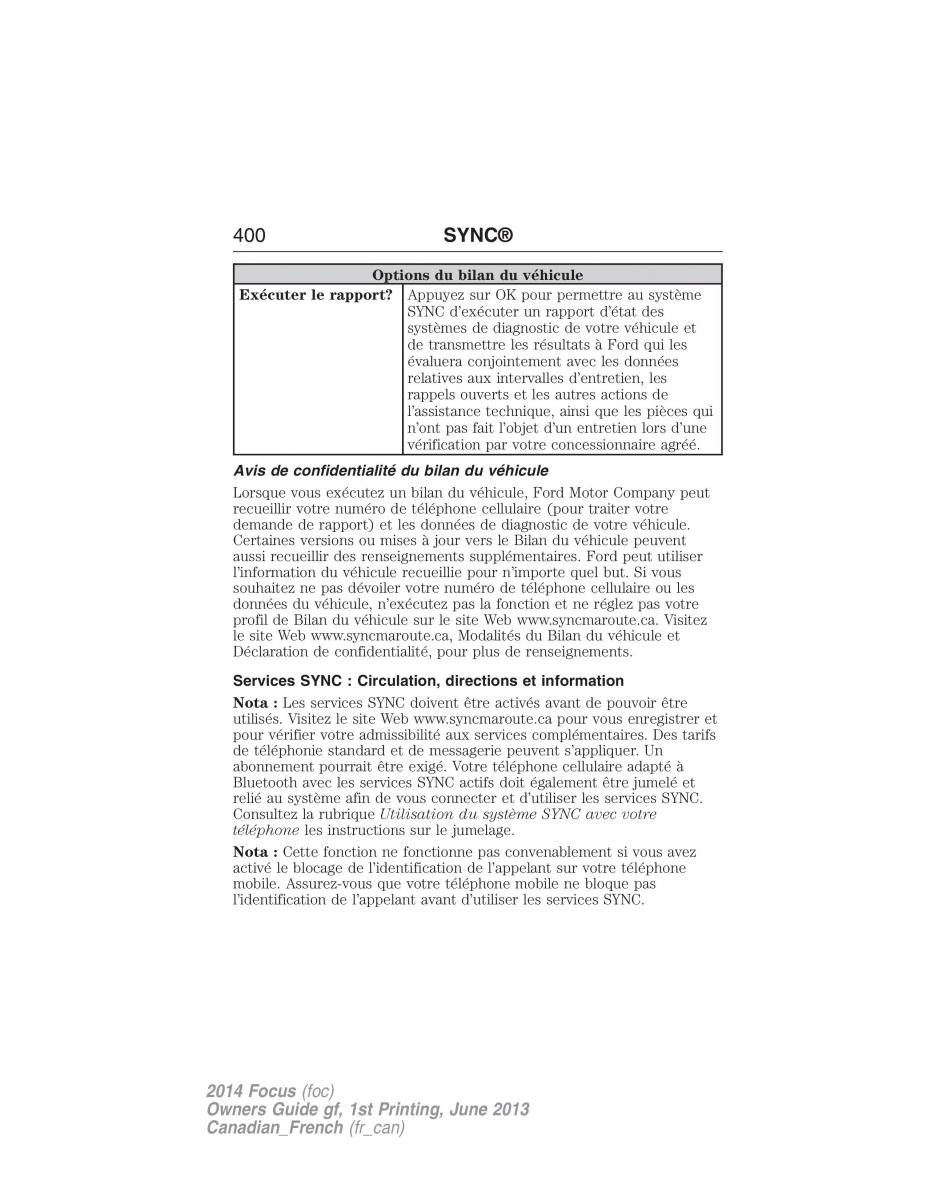 400 SYNC®

| Options du bilan du véhicule | |
|---|---|
| Exécuter le rapport? | Appuyez sur OK pour permettre au système SYNC d'exécuter un rapport d'état des systèmes de diagnostic de votre véhicule et de transmettre les résultats à Ford qui les évaluera conjointement avec les données relatives aux intervalles d'entretien, les rappels ouverts et les autres actions de l'assistance technique, ainsi que les pièces qui n'ont pas fait l'objet d'un entretien lors d'une vérification par votre concessionnaire agréé. |

Avis de confidentialité du bilan du véhicule

Lorsque vous exécutez un bilan du véhicule, Ford Motor Company peut recueillir votre numéro de téléphone cellulaire (pour traiter votre demande de rapport) et les données de diagnostic de votre véhicule. Certaines versions ou mises à jour vers le Bilan du véhicule peuvent aussi recueillir des renseignements supplémentaires. Ford peut utiliser l'information du véhicule recueillie pour n'importe quel but. Si vous souhaitez ne pas dévoiler votre numéro de téléphone cellulaire ou les données du véhicule, n'exécutez pas la fonction et ne réglez pas votre profil de Bilan du véhicule sur le site Web www.syncmaroute.ca. Visitez le site Web www.syncmaroute.ca, Modalités du Bilan du véhicule et Déclaration de confidentialité, pour plus de renseignements.

Services SYNC : Circulation, directions et information

Nota : Les services SYNC doivent être activés avant de pouvoir être utilisés. Visitez le site Web www.syncmaroute.ca pour vous enregistrer et pour vérifier votre admissibilité aux services complémentaires. Des tarifs de téléphonie standard et de messagerie peuvent s'appliquer. Un abonnement pourrait être exigé. Votre téléphone cellulaire adapté à Bluetooth avec les services SYNC actifs doit également être jumelé et relié au système afin de vous connecter et d'utiliser les services SYNC. Consultez la rubrique Utilisation du système SYNC avec votre téléphone les instructions sur le jumelage.

Nota : Cette fonction ne fonctionne pas convenablement si vous avez activé le blocage de l'identification de l'appelant sur votre téléphone mobile. Assurez-vous que votre téléphone mobile ne bloque pas l'identification de l'appelant avant d'utiliser les services SYNC.

2014 Focus (foc)
Owners Guide gf, 1st Printing, June 2013
Canadian_French (fr_can)